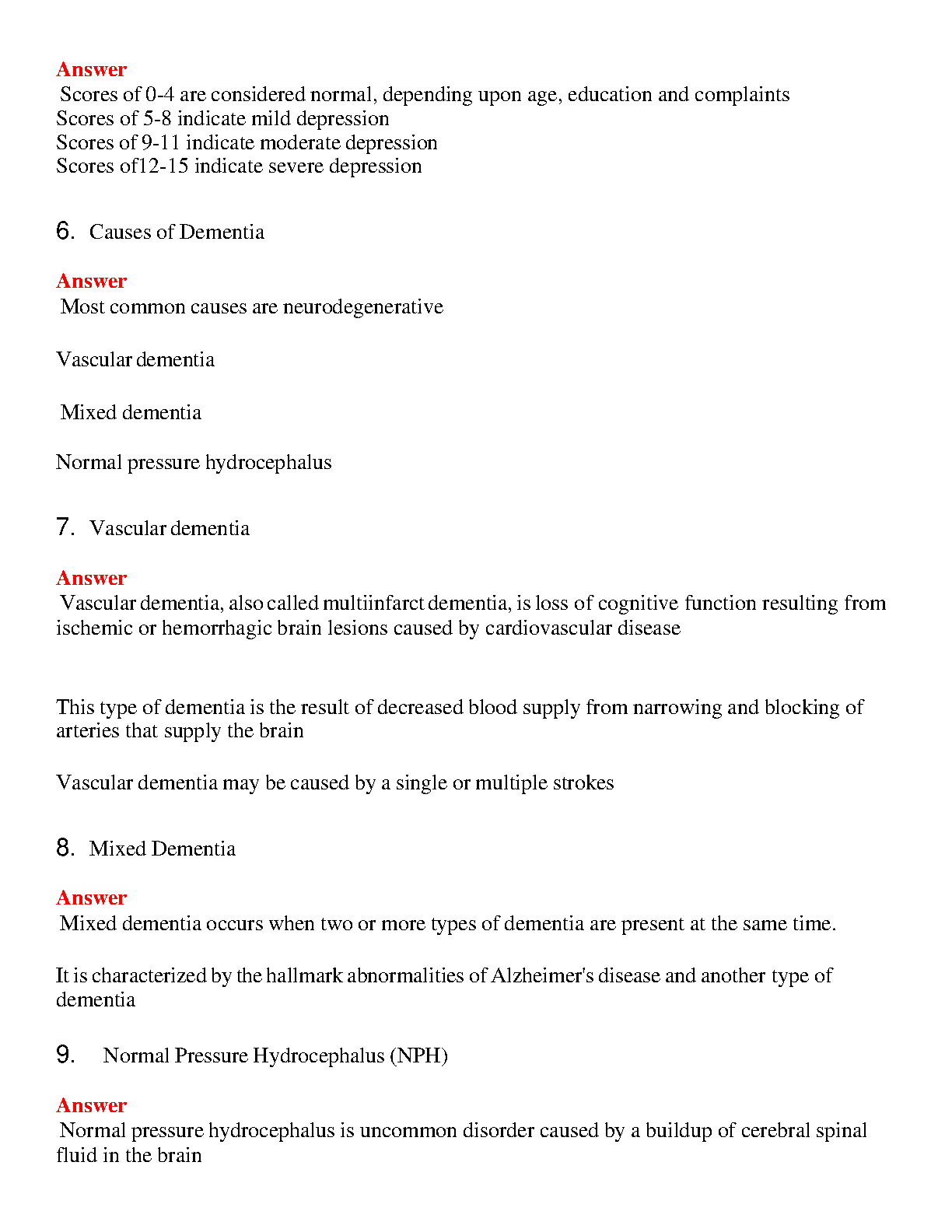 Answer
Scores of 0-4 are considered normal, depending upon age, education and complaints
Scores of 5-8 indicate mild depression
Scores of 9-11 indicate moderate depression
Scores of12-15 indicate severe depression

6. Causes of Dementia

Answer
Most common causes are neurodegenerative

Vascular dementia

Mixed dementia

Normal pressure hydrocephalus

7. Vascular dementia

Answer
Vascular dementia, also called multiinfarct dementia, is loss of cognitive function resulting from ischemic or hemorrhagic brain lesions caused by cardiovascular disease

This type of dementia is the result of decreased blood supply from narrowing and blocking of arteries that supply the brain

Vascular dementia may be caused by a single or multiple strokes

8. Mixed Dementia

Answer
Mixed dementia occurs when two or more types of dementia are present at the same time.

It is characterized by the hallmark abnormalities of Alzheimer's disease and another type of dementia

9. Normal Pressure Hydrocephalus (NPH)

Answer
Normal pressure hydrocephalus is uncommon disorder caused by a buildup of cerebral spinal fluid in the brain